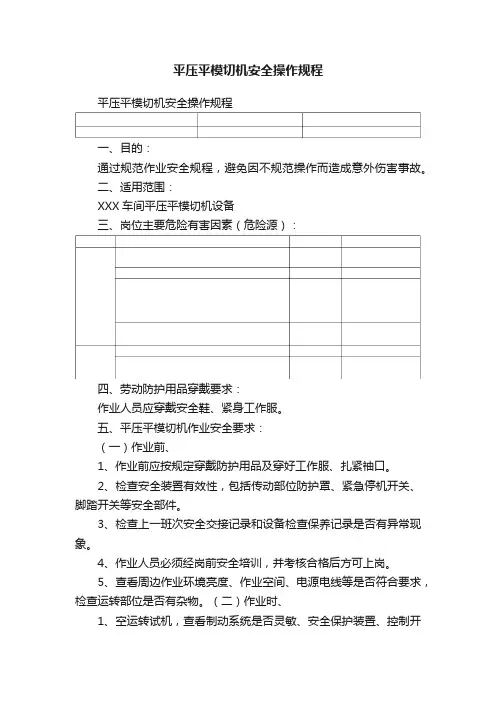 平压平模切机安全操作规程

平压平模切机安全操作规程

一、目的：

通过规范作业安全规程，避免因不规范操作而造成意外伤害事故。

二、适用范围：

XXX 车间平压平模切机设备

三、岗位主要危险有害因素（危险源）：

四、劳动防护用品穿戴要求：

作业人员应穿戴安全鞋、紧身工作服。

五、平压平模切机作业安全要求：

（一）作业前、

1、作业前应按规定穿戴防护用品及穿好工作服、扎紧袖口。

2、检查安全装置有效性，包括传动部位防护罩、紧急停机开关、脚踏开关等安全部件。

3、检查上一班次安全交接记录和设备检查保养记录是否有异常现象。

4、作业人员必须经岗前安全培训，并考核合格后方可上岗。

5、查看周边作业环境亮度、作业空间、电源电线等是否符合要求，检查运转部位是否有杂物。（二）作业时、

1、空运转试机，查看制动系统是否灵敏、安全保护装置、控制开